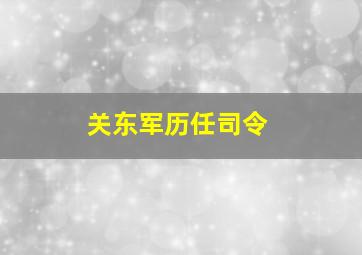 关东军历任司令